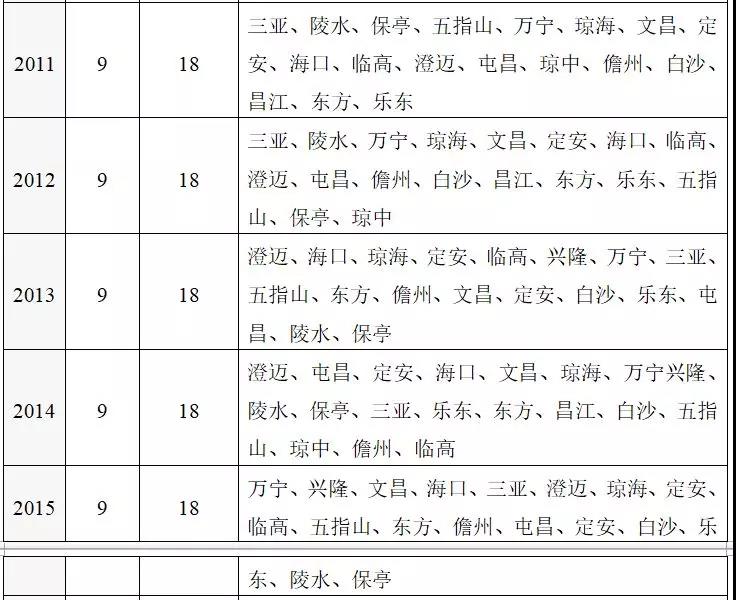 | 2011 | 9 | 18 | 三亚、陵水、保亭、五指山、万宁、琼海、文昌、定安、海口、临高、澄迈、屯昌、琼中、儋州、白沙、昌江、东方、乐东 |
|---|---|---|---|
| 2012 | 9 | 18 | 三亚、陵水、万宁、琼海、文昌、定安、海口、临高、澄迈、屯昌、儋州、白沙、昌江、东方、乐东、五指山、保亭、琼中 |
| 2013 | 9 | 18 | 澄迈、海口、琼海、定安、临高、兴隆、万宁、三亚、五指山、东方、儋州、文昌、定安、白沙、乐东、屯昌、陵水、保亭 |
| 2014 | 9 | 18 | 澄迈、屯昌、定安、海口、文昌、琼海、万宁兴隆、陵水、保亭、三亚、乐东、东方、昌江、白沙、五指山、琼中、儋州、临高 |
| 2015 | 9 | 18 | 万宁、兴隆、文昌、海口、三亚、澄迈、琼海、定安、临高、五指山、东方、儋州、屯昌、定安、白沙、乐 |

|  |  |  | 东、陵水、保亭 |
|---|---|---|---|